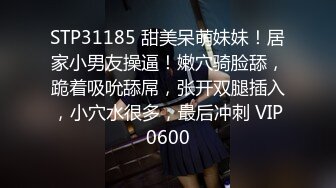 STP31185 甜美呆萌妹妹！居家小男友操逼！嫩穴骑脸舔，跪着吸吮舔屌，张开双腿插入，小穴水很多，最后冲刺 VIP0600